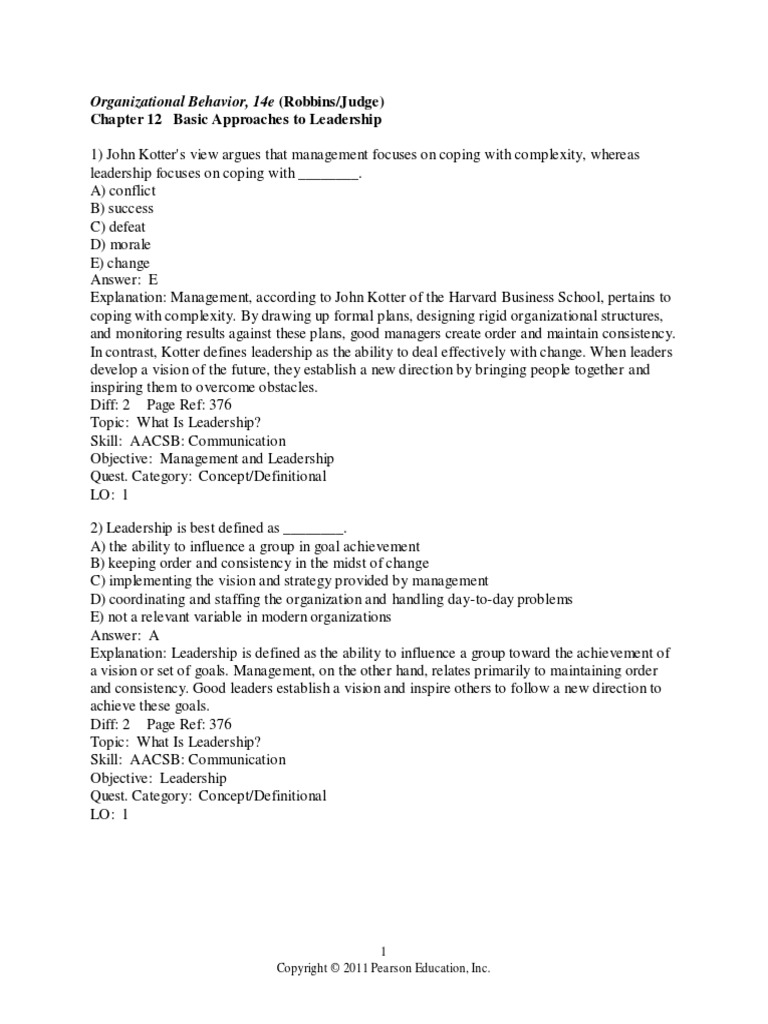 Organizational Behavior, 14e (Robbins/Judge)
Chapter 12 Basic Approaches to Leadership

1) John Kotter's view argues that management focuses on coping with complexity, whereas leadership focuses on coping with ________.
A) conflict
B) success
C) defeat
D) morale
E) change
Answer: E
Explanation: Management, according to John Kotter of the Harvard Business School, pertains to coping with complexity. By drawing up formal plans, designing rigid organizational structures, and monitoring results against these plans, good managers create order and maintain consistency. In contrast, Kotter defines leadership as the ability to deal effectively with change. When leaders develop a vision of the future, they establish a new direction by bringing people together and inspiring them to overcome obstacles.
Diff: 2 Page Ref: 376
Topic: What Is Leadership?
Skill: AACSB: Communication
Objective: Management and Leadership
Quest. Category: Concept/Definitional
LO: 1

2) Leadership is best defined as ________.
A) the ability to influence a group in goal achievement
B) keeping order and consistency in the midst of change
C) implementing the vision and strategy provided by management
D) coordinating and staffing the organization and handling day-to-day problems
E) not a relevant variable in modern organizations
Answer: A
Explanation: Leadership is defined as the ability to influence a group toward the achievement of a vision or set of goals. Management, on the other hand, relates primarily to maintaining order and consistency. Good leaders establish a vision and inspire others to follow a new direction to achieve these goals.
Diff: 2 Page Ref: 376
Topic: What Is Leadership?
Skill: AACSB: Communication
Objective: Leadership
Quest. Category: Concept/Definitional
LO: 1

1
Copyright © 2011 Pearson Education, Inc.